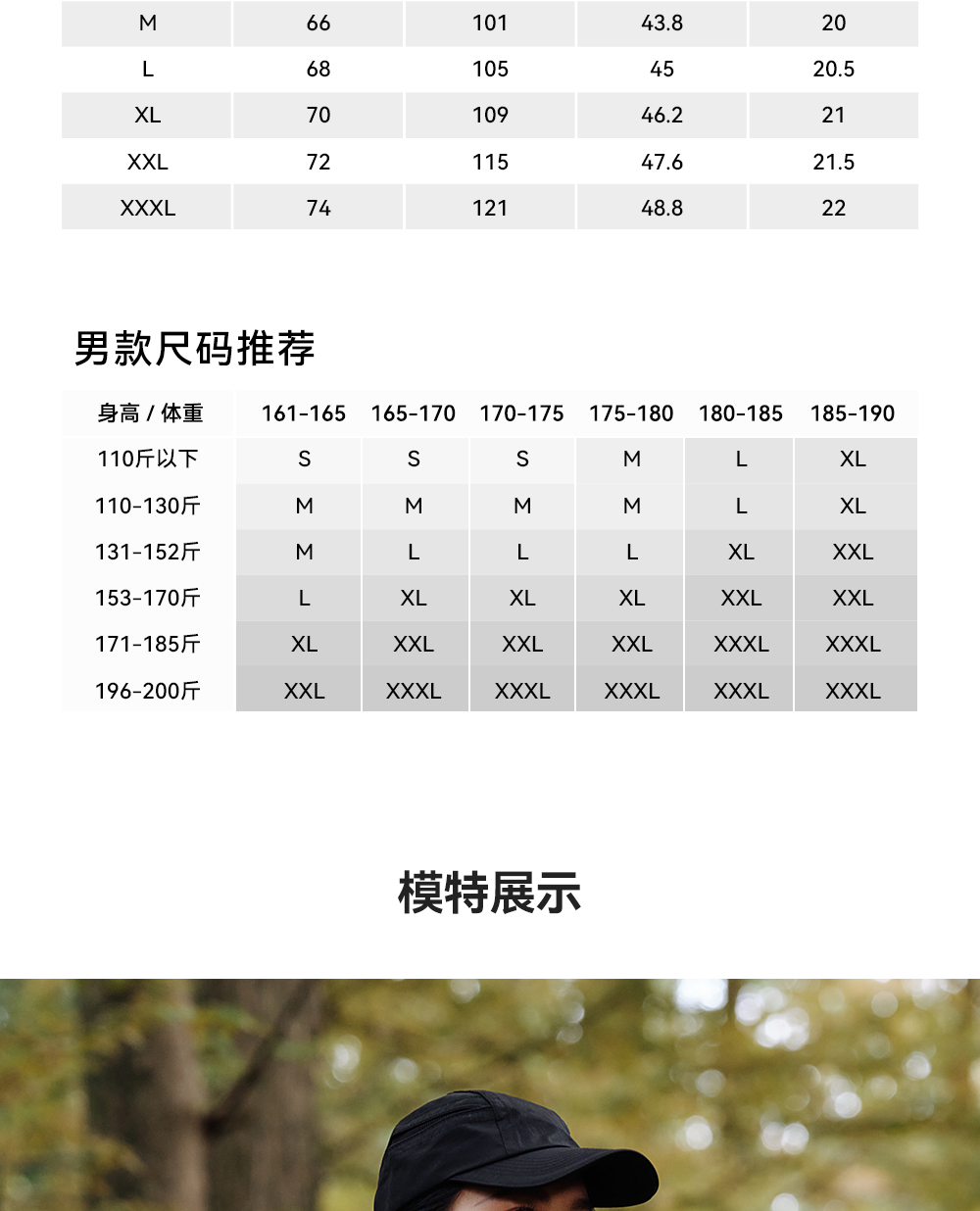 | M | 66 | 101 | 43.8 | 20 |
|---|---|---|---|---|
| L | 68 | 105 | 45 | 20.5 |
| XL | 70 | 109 | 46.2 | 21 |
| XXL | 72 | 115 | 47.6 | 21.5 |
| XXXL | 74 | 121 | 48.8 | 22 |

男款尺码推荐

| 身高 / 体重 | 161-165 | 165-170 | 170-175 | 175-180 | 180-185 | 185-190 |
|---|---|---|---|---|---|---|
| 110斤以下 | S | S | S | M | L | XL |
| 110-130斤 | M | M | M | M | L | XL |
| 131-152斤 | M | L | L | L | XL | XXL |
| 153-170斤 | L | XL | XL | XL | XXL | XXL |
| 171-185斤 | XL | XXL | XXL | XXL | XXXL | XXXL |
| 196-200斤 | XXL | XXXL | XXXL | XXXL | XXXL | XXXL |

模特展示